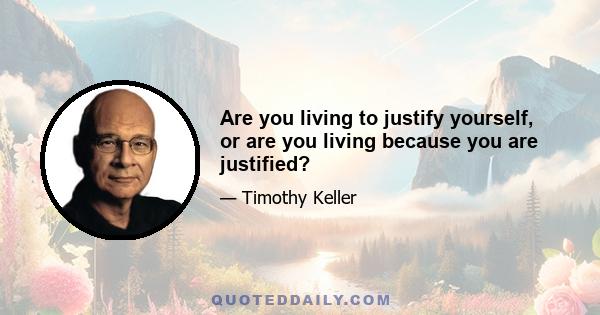 Are you living to justify yourself, or are you living because you are justified?

— Timothy Keller

QUOTEDDAILY.COM